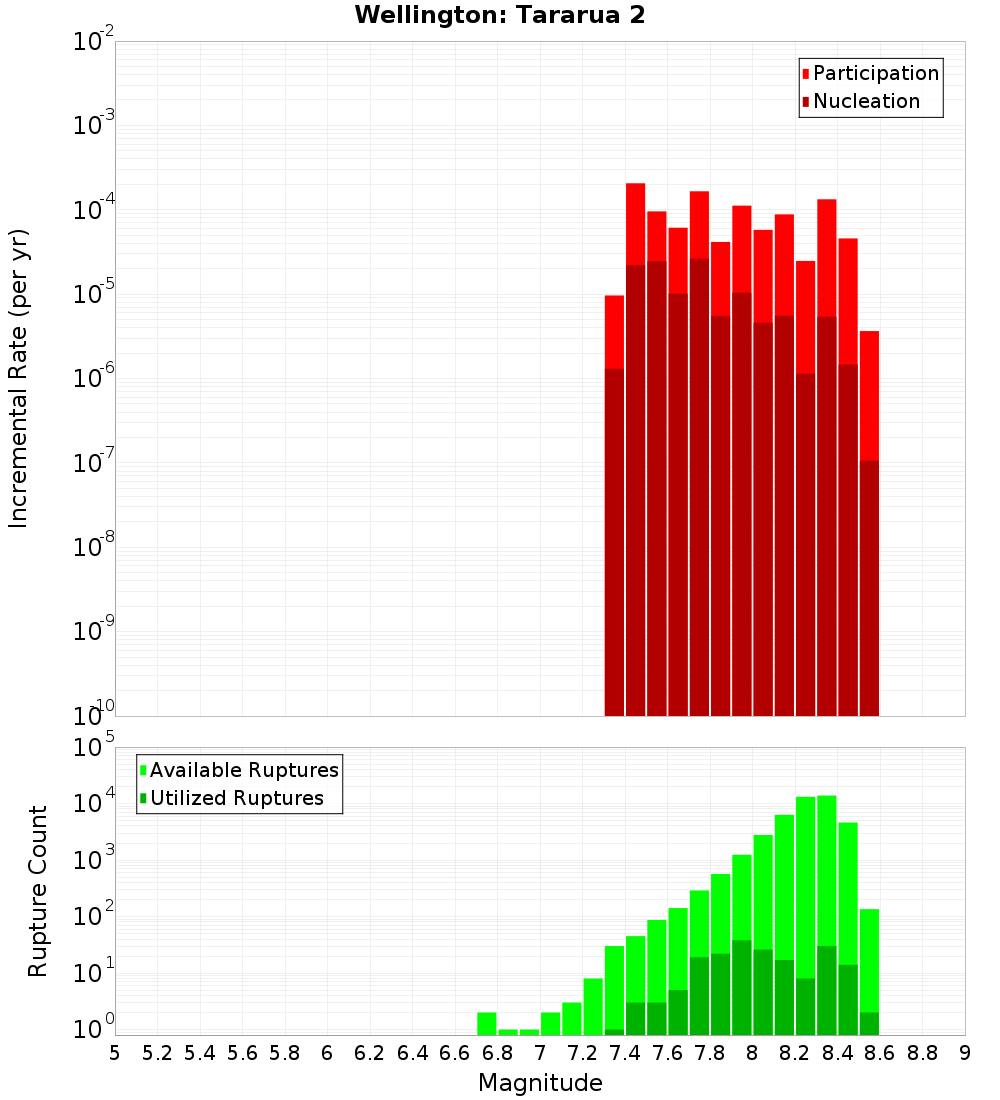 Wellington: Tararua 2

Participation
Nucleation

Incremental Rate (per yr)

$10^{-2}$
$10^{-3}$
$10^{-4}$
$10^{-5}$
$10^{-6}$
$10^{-7}$
$10^{-8}$
$10^{-9}$
$10^{-10}$

Available Ruptures
Utilized Ruptures

Rupture Count

$10^{5}$
$10^{4}$
$10^{3}$
$10^{2}$
$10^{1}$
$10^{0}$

5 5.2 5.4 5.6 5.8 6 6.2 6.4 6.6 6.8 7 7.2 7.4 7.6 7.8 8 8.2 8.4 8.6 8.8 9

Magnitude